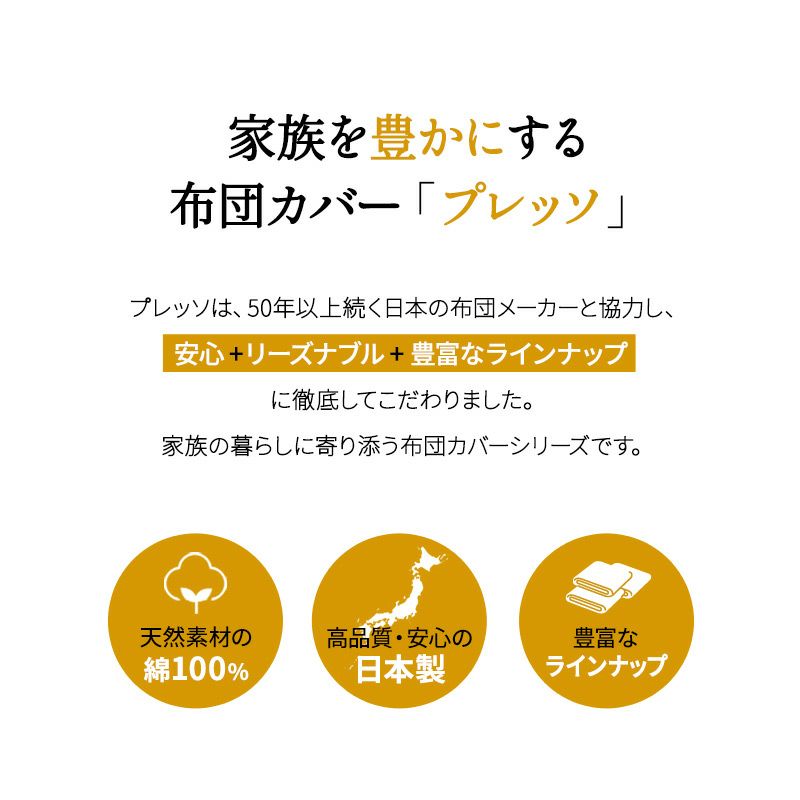 家族を豊かにする
布団カバー「プレッソ」

プレッソは、50年以上続く日本の布団メーカーと協力し、
安心＋リーズナブル＋豊富なラインナップ
に徹底してこだわりました。
家族の暮らしに寄り添う布団カバーシリーズです。

天然素材の
綿100%

高品質・安心の
日本製

豊富な
ラインナップ